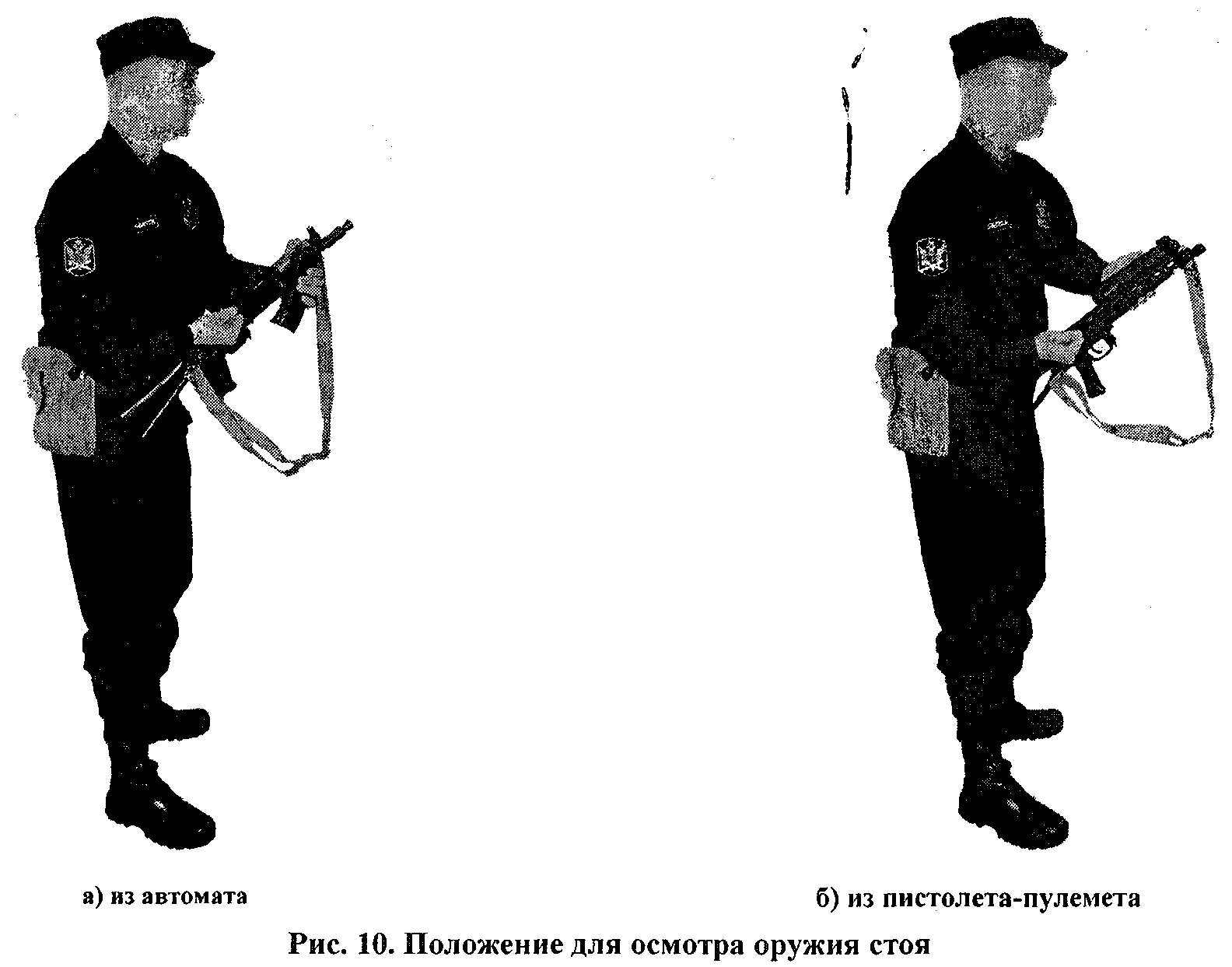 а) из автомата

б) из пистолета-пулемета

Рис. 10. Положение для осмотра оружия стоя